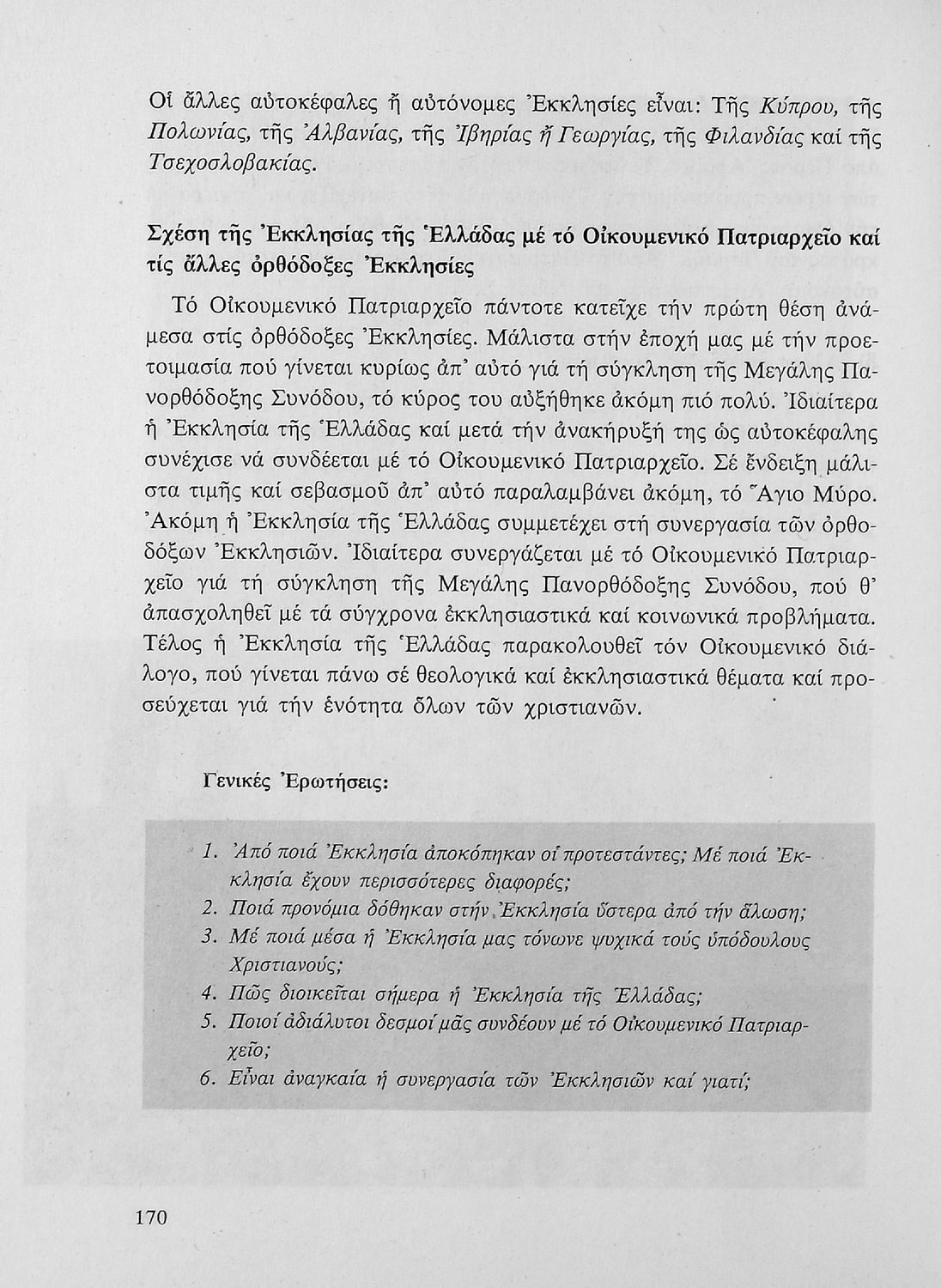 Οἱ ἄλλες αὐτοκέφαλες ἤ αὐτόνομες Ἐκκλησίες εἶναι: Τῆς Κύπρου, τῆς Πολωνίας, τῆς Ἀλβανίας, τῆς Ἰβηρίας ἤ Γεωργίας, τῆς Φιλανδίας καί τῆς Τσεχοσλοβακίας.

Σχέση τῆς Ἐκκλησίας τῆς Ἑλλάδας μέ τό Οἰκουμενικό Πατριαρχεῖο καί τίς ἄλλες ὀρθόδοξες Ἐκκλησίες

Τό Οἰκουμενικό Πατριαρχεῖο πάντοτε κατεῖχε τήν πρώτη θέση ἀνάμεσα στίς ὀρθόδοξες Ἐκκλησίες. Μάλιστα στήν ἐποχή μας μέ τήν προετοιμασία πού γίνεται κυρίως ἀπ' αὐτό γιά τή σύγκληση τῆς Μεγάλης Πανορθόδοξης Συνόδου, τό κύρος του αὐξήθηκε ἀκόμη πιό πολύ. Ἰδιαίτερα ἡ Ἐκκλησία τῆς Ἑλλάδας καί μετά τήν ἀνακήρυξή της ὡς αὐτοκέφαλης συνέχισε νά συνδέεται μέ τό Οἰκουμενικό Πατριαρχεῖο. Σέ ἔνδειξη μάλιστα τιμῆς καί σεβασμοῦ ἀπ' αὐτό παραλαμβάνει ἀκόμη, τό Ἅγιο Μύρο. Ἀκόμη ἡ Ἐκκλησία τῆς Ἑλλάδας συμμετέχει στή συνεργασία τῶν ὀρθοδόξων Ἐκκλησιῶν. Ἰδιαίτερα συνεργάζεται μέ τό Οἰκουμενικό Πατριαρχεῖο γιά τή σύγκληση τῆς Μεγάλης Πανορθόδοξης Συνόδου, πού θ' ἀπασχοληθεῖ μέ τά σύγχρονα ἐκκλησιαστικά καί κοινωνικά προβλήματα. Τέλος ἡ Ἐκκλησία τῆς Ἑλλάδας παρακολουθεῖ τόν Οἰκουμενικό διάλογο, πού γίνεται πάνω σέ θεολογικά καί ἐκκλησιαστικά θέματα καί προσεύχεται γιά τήν ἑνότητα ὅλων τῶν χριστιανῶν.

Γενικές Ἐρωτήσεις:

1. Ἀπό ποιά Ἐκκλησία ἀποκόπηκαν οἱ προτεστάντες; Μέ ποιά Ἐκκλησία ἔχουν περισσότερες διαφορές;
2. Ποιά προνόμια δόθηκαν στήν Ἐκκλησία ὕστερα ἀπό τήν ἅλωση;
3. Μέ ποιά μέσα ἡ Ἐκκλησία μας τόνωνε ψυχικά τούς ὑπόδουλους Χριστιανούς;
4. Πῶς διοικεῖται σήμερα ἡ Ἐκκλησία τῆς Ἑλλάδας;
5. Ποιοί ἀδιάλυτοι δεσμοί μᾶς συνδέουν μέ τό Οἰκουμενικό Πατριαρχεῖο;
6. Εἶναι ἀναγκαία ἡ συνεργασία τῶν Ἐκκλησιῶν καί γιατί;

170